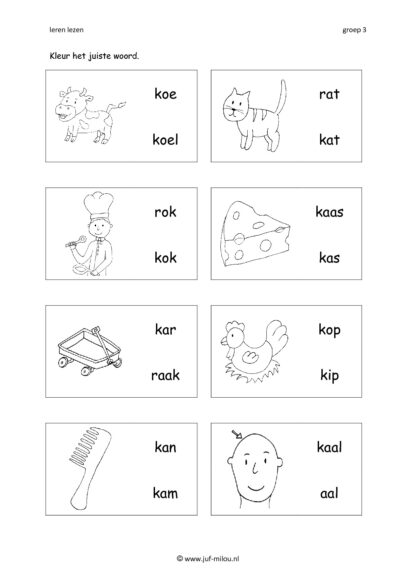 leren lezen

groep 3

Kleur het juiste woord.

koe

koel

rat

kat

rok

kok

kaas

kas

kar

raak

kop

kip

kan

kam

kaal

aal

© www.juf-milou.nl